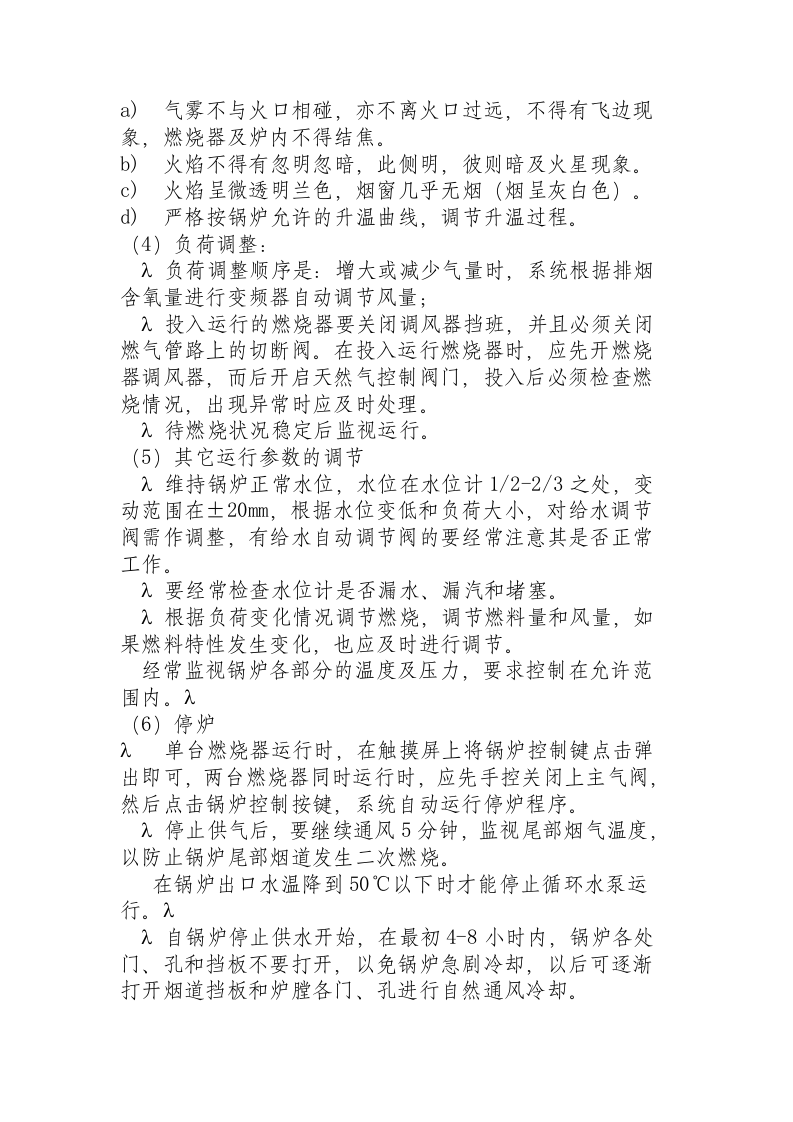 a) 气雾不与火口相碰，亦不离火口过远，不得有飞边现象，燃烧器及炉内不得结焦。
b) 火焰不得有忽明忽暗，此侧明，彼则暗及火星现象。
c) 火焰呈微透明兰色，烟窗几乎无烟（烟呈灰白色）。
d) 严格按锅炉允许的升温曲线，调节升温过程。

（4）负荷调整：

λ 负荷调整顺序是：增大或减少气量时，系统根据排烟含氧量进行变频器自动调节风量；

λ 投入运行的燃烧器要关闭调风器挡班，并且必须关闭燃气管路上的切断阀。在投入运行燃烧器时，应先开燃烧器调风器，而后开启天然气控制阀门，投入后必须检查燃烧情况，出现异常时应及时处理。

λ 待燃烧状况稳定后监视运行。

（5）其它运行参数的调节

λ 维持锅炉正常水位，水位在水位计1/2-2/3之处，变动范围在±20mm，根据水位变低和负荷大小，对给水调节阀需作调整，有给水自动调节阀的要经常注意其是否正常工作。

λ 要经常检查水位计是否漏水、漏汽和堵塞。

λ 根据负荷变化情况调节燃烧，调节燃料量和风量，如果燃料特性发生变化，也应及时进行调节。

经常监视锅炉各部分的温度及压力，要求控制在允许范围内。λ

（6）停炉

λ 单台燃烧器运行时，在触摸屏上将锅炉控制键点击弹出即可，两台燃烧器同时运行时，应先手控关闭上主气阀，然后点击锅炉控制按键，系统自动运行停炉程序。

λ 停止供气后，要继续通风5分钟，监视尾部烟气温度，以防止锅炉尾部烟道发生二次燃烧。

在锅炉出口水温降到50℃以下时才能停止循环水泵运行。λ

λ 自锅炉停止供水开始，在最初4-8小时内，锅炉各处门、孔和挡板不要打开，以免锅炉急剧冷却，以后可逐渐打开烟道挡板和炉膛各门、孔进行自然通风冷却。